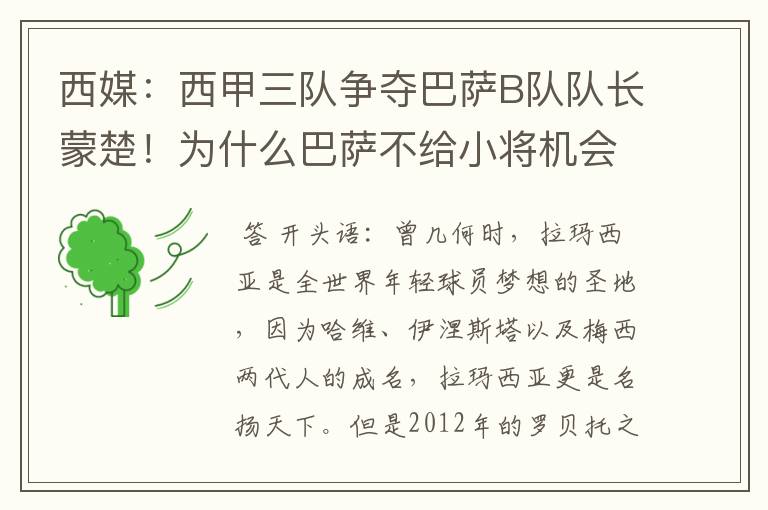 西媒：西甲三队争夺巴萨B队队长蒙楚！为什么巴萨不给小将机会

答 开头语：曾几何时，拉玛西亚是全世界年轻球员梦想的圣地，因为哈维、伊涅斯塔以及梅西两代人的成名，拉玛西亚更是名扬天下。但是2012年的罗贝托之